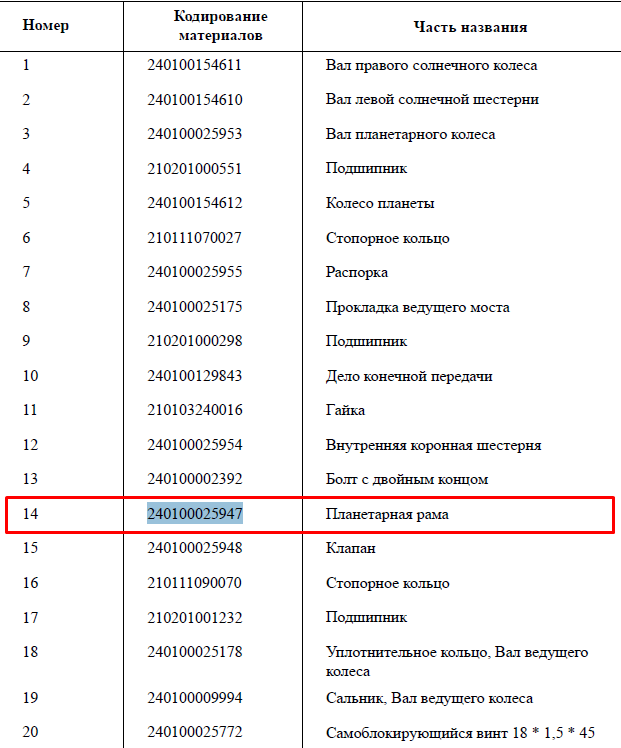 | Номер | Кодирование материалов | Часть названия |
|---|---|---|
| 1 | 240100154611 | Вал правого солнечного колеса |
| 2 | 240100154610 | Вал левой солнечной шестерни |
| 3 | 240100025953 | Вал планетарного колеса |
| 4 | 210201000551 | Подшипник |
| 5 | 240100154612 | Колесо планеты |
| 6 | 210111070027 | Стопорное кольцо |
| 7 | 240100025955 | Распорка |
| 8 | 240100025175 | Прокладка ведущего моста |
| 9 | 210201000298 | Подшипник |
| 10 | 240100129843 | Дело конечной передачи |
| 11 | 210103240016 | Гайка |
| 12 | 240100025954 | Внутренняя коронная шестерня |
| 13 | 240100002392 | Болт с двойным концом |
| 14 | 240100025947 | Планетарная рама |
| 15 | 240100025948 | Клапан |
| 16 | 210111090070 | Стопорное кольцо |
| 17 | 210201001232 | Подшипник |
| 18 | 240100025178 | Уплотнительное кольцо, Вал ведущего колеса |
| 19 | 240100009994 | Сальник, Вал ведущего колеса |
| 20 | 240100025772 | Самоблокирующийся винт 18 * 1,5 * 45 |